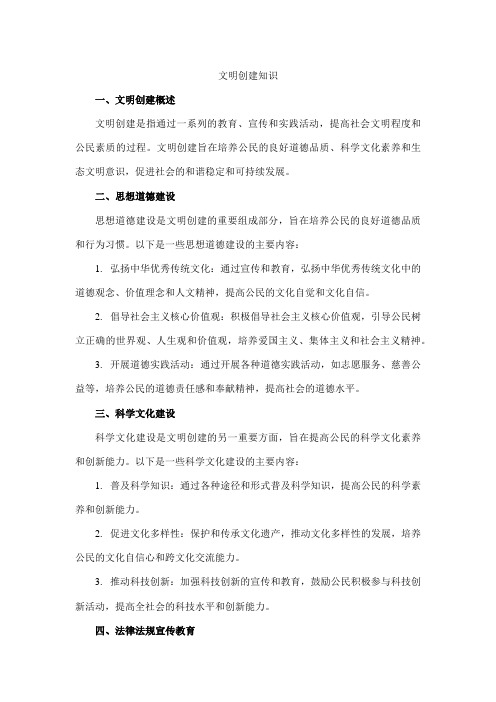 文明创建知识

一、文明创建概述

文明创建是指通过一系列的教育、宣传和实践活动，提高社会文明程度和公民素质的过程。文明创建旨在培养公民的良好道德品质、科学文化素养和生态文明意识，促进社会的和谐稳定和可持续发展。

二、思想道德建设

思想道德建设是文明创建的重要组成部分，旨在培养公民的良好道德品质和行为习惯。以下是一些思想道德建设的主要内容：

1. 弘扬中华优秀传统文化：通过宣传和教育，弘扬中华优秀传统文化中的道德观念、价值理念和人文精神，提高公民的文化自觉和文化自信。

2. 倡导社会主义核心价值观：积极倡导社会主义核心价值观，引导公民树立正确的世界观、人生观和价值观，培养爱国主义、集体主义和社会主义精神。

3. 开展道德实践活动：通过开展各种道德实践活动，如志愿服务、慈善公益等，培养公民的道德责任感和奉献精神，提高社会的道德水平。

三、科学文化建设

科学文化建设是文明创建的另一重要方面，旨在提高公民的科学文化素养和创新能力。以下是一些科学文化建设的主要内容：

1. 普及科学知识：通过各种途径和形式普及科学知识，提高公民的科学素养和创新能力。

2. 促进文化多样性：保护和传承文化遗产，推动文化多样性的发展，培养公民的文化自信心和跨文化交流能力。

3. 推动科技创新：加强科技创新的宣传和教育，鼓励公民积极参与科技创新活动，提高全社会的科技水平和创新能力。

四、法律法规宣传教育